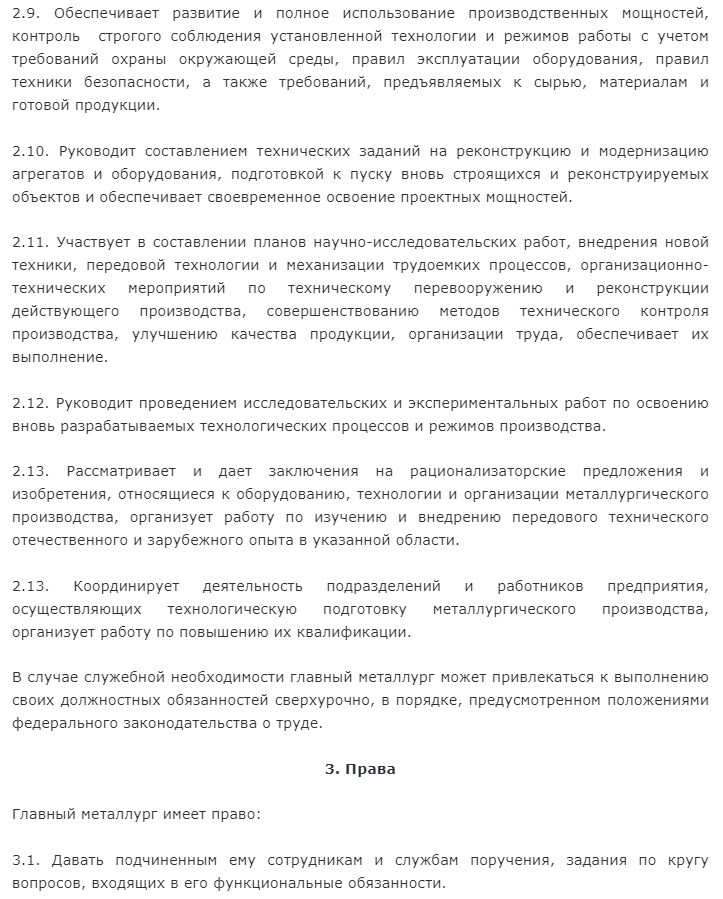 2.9. Обеспечивает развитие и полное использование производственных мощностей, контроль строгого соблюдения установленной технологии и режимов работы с учетом требований охраны окружающей среды, правил эксплуатации оборудования, правил техники безопасности, а также требований, предъявляемых к сырью, материалам и готовой продукции.

2.10. Руководит составлением технических заданий на реконструкцию и модернизацию агрегатов и оборудования, подготовкой к пуску вновь строящихся и реконструируемых объектов и обеспечивает своевременное освоение проектных мощностей.

2.11. Участвует в составлении планов научно-исследовательских работ, внедрения новой техники, передовой технологии и механизации трудоемких процессов, организационно-технических мероприятий по техническому перевооружению и реконструкции действующего производства, совершенствованию методов технического контроля производства, улучшению качества продукции, организации труда, обеспечивает их выполнение.

2.12. Руководит проведением исследовательских и экспериментальных работ по освоению вновь разрабатываемых технологических процессов и режимов производства.

2.13. Рассматривает и дает заключения на рационализаторские предложения и изобретения, относящиеся к оборудованию, технологии и организации металлургического производства, организует работу по изучению и внедрению передового технического отечественного и зарубежного опыта в указанной области.

2.13. Координирует деятельность подразделений и работников предприятия, осуществляющих технологическую подготовку металлургического производства, организует работу по повышению их квалификации.

В случае служебной необходимости главный металлург может привлекаться к выполнению своих должностных обязанностей сверхурочно, в порядке, предусмотренном положениями федерального законодательства о труде.

3. Права

Главный металлург имеет право:

3.1. Давать подчиненным ему сотрудникам и службам поручения, задания по кругу вопросов, входящих в его функциональные обязанности.